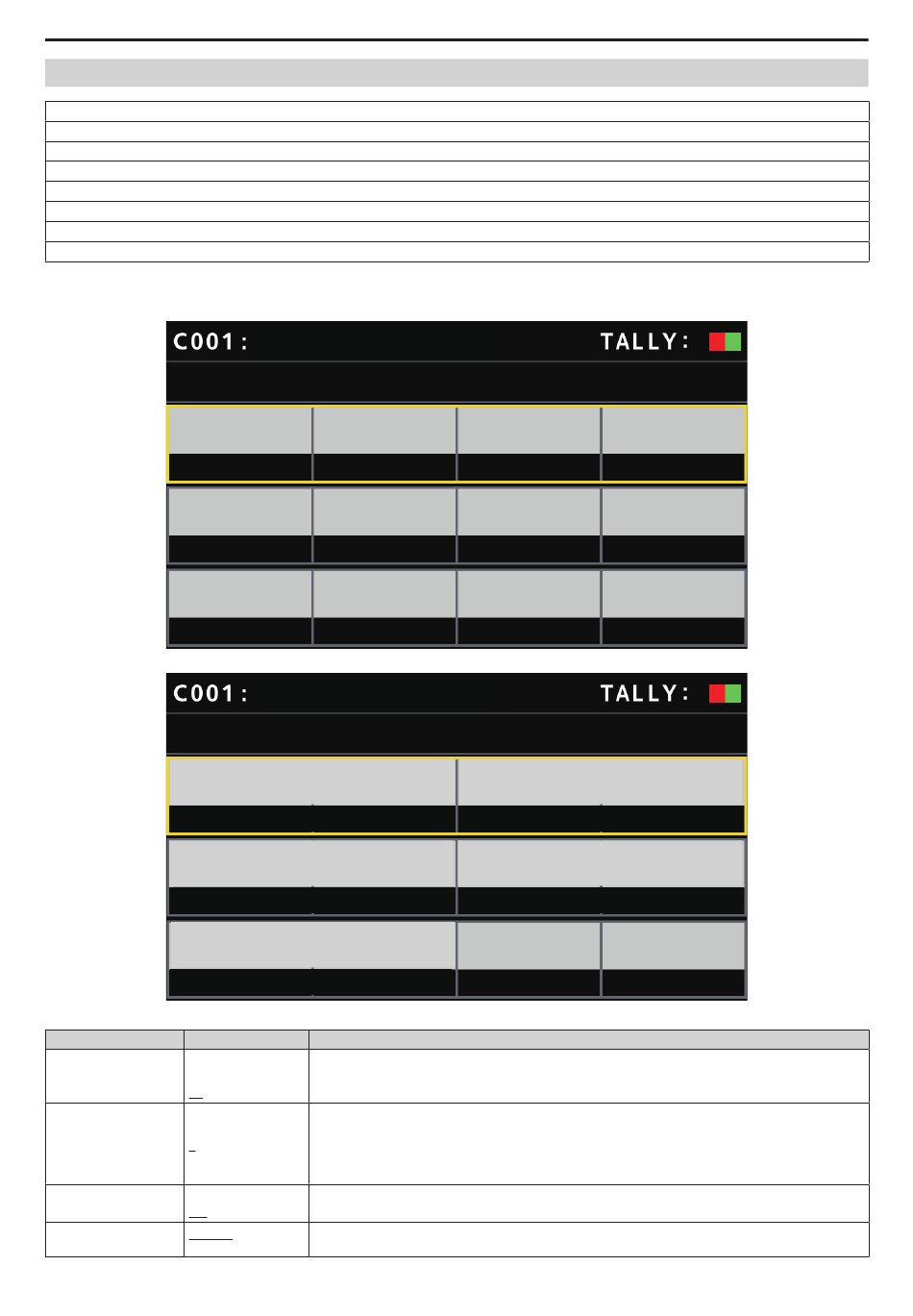 C001:

TALLY:

C001:

TALLY: